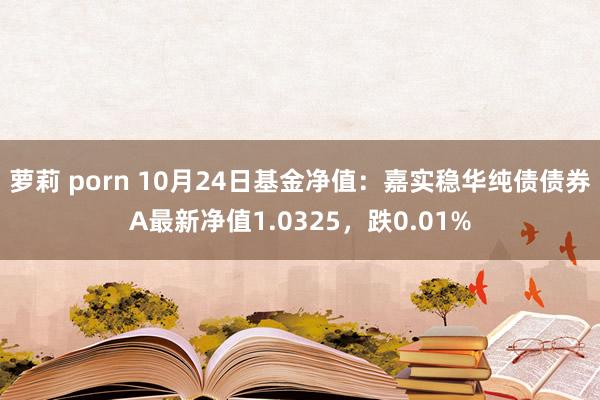 萝莉 porn 10月24日基金净值：嘉实稳华纯债债券A最新净值1.0325，跌0.01%